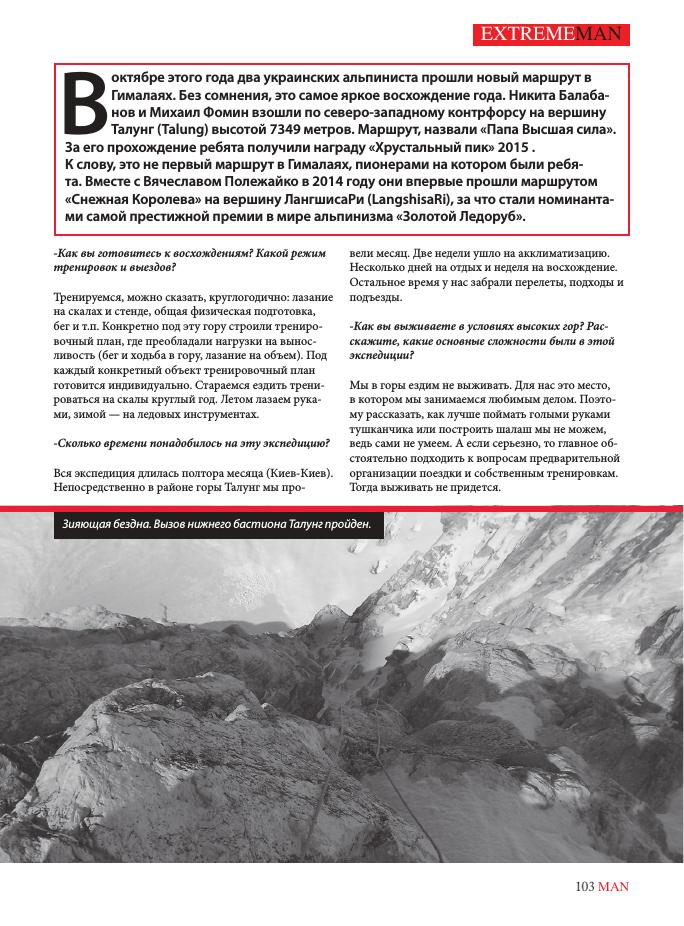 EXTREMEMAN

В октябре этого года два украинских альпиниста прошли новый маршрут в Гималаях. Без сомнения, это самое яркое восхождение года. Никита Балабанов и Михаил Фомин взошли по северо-западному контрфорсу на вершину Талунг (Talung) высотой 7349 метров. Маршрут, назвали «Папа Высшая сила». За его прохождение ребята получили награду «Хрустальный пик» 2015 . К слову, это не первый маршрут в Гималаях, пионерами на котором были ребята. Вместе с Вячеславом Полежайко в 2014 году они впервые прошли маршрутом «Снежная Королева» на вершину ЛангшисаРи (LangshisaRi), за что стали номинантами самой престижной премии в мире альпинизма «Золотой Ледоруб».

-Как вы готовитесь к восхождениям? Какой режим тренировок и выездов?

Тренируемся, можно сказать, круглогодично: лазание на скалах и стенде, общая физическая подготовка, бег и т.п. Конкретно под эту гору строили тренировочный план, где преобладали нагрузки на выносливость (бег и ходьба в гору, лазание на объем). Под каждый конкретный объект тренировочный план готовится индивидуально. Стараемся ездить тренироваться на скалы круглый год. Летом лазаем руками, зимой — на ледовых инструментах.

-Сколько времени понадобилось на эту экспедицию?

Вся экспедиция длилась полтора месяца (Киев-Киев). Непосредственно в районе горы Талунг мы провели месяц. Две недели ушло на акклиматизацию. Несколько дней на отдых и неделя на восхождение. Остальное время у нас забрали перелеты, подходы и подъезды.

-Как вы выживаете в условиях высоких гор? Расскажите, какие основные сложности были в этой экспедиции?

Мы в горы ездим не выживать. Для нас это место, в котором мы занимаемся любимым делом. Поэтому рассказать, как лучше поймать голыми руками тушканчика или построить шалаш мы не можем, ведь сами не умеем. А если серьезно, то главное обстоятельно подходить к вопросам предварительной организации поездки и собственным тренировкам. Тогда выживать не придется.

Зияющая бездна. Вызов нижнего бастиона Талунг пройден.

103 MAN